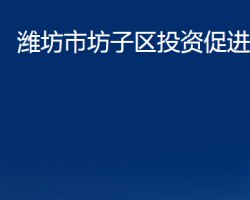 潍坊市坊子区投资促进